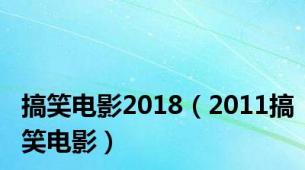 搞笑电影2018（2011搞笑电影）